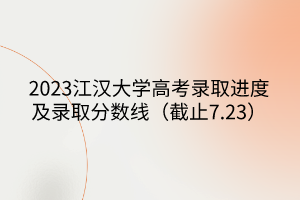 2023江汉大学高考录取进度及录取分数线（截止7.23）